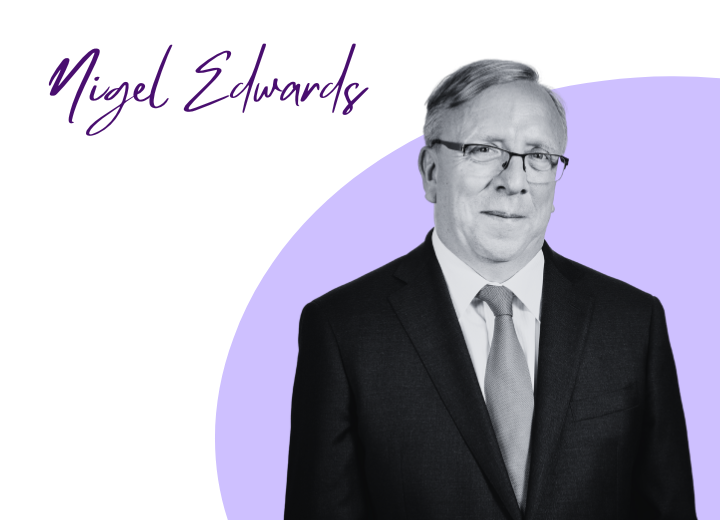 Nigel Edwards